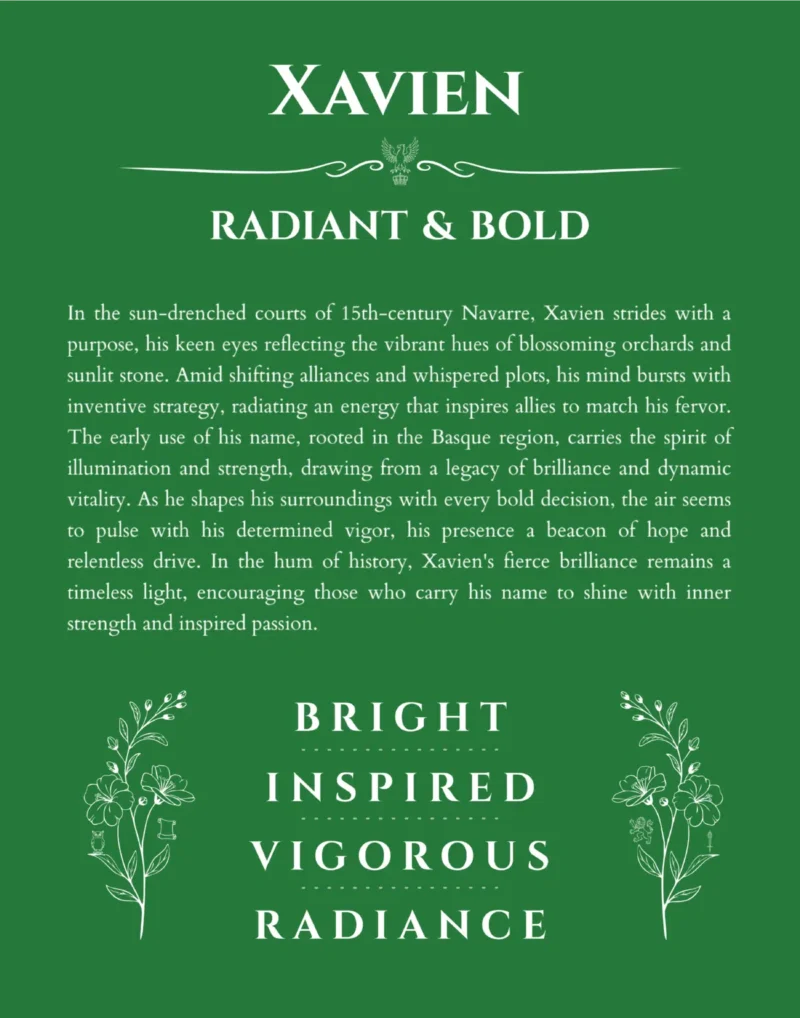 XAVIEN

RADIANT & BOLD

In the sun-drenched courts of 15th-century Navarre, Xavien strides with a purpose, his keen eyes reflecting the vibrant hues of blossoming orchards and sunlit stone. Amid shifting alliances and whispered plots, his mind bursts with inventive strategy, radiating an energy that inspires allies to match his fervor. The early use of his name, rooted in the Basque region, carries the spirit of illumination and strength, drawing from a legacy of brilliance and dynamic vitality. As he shapes his surroundings with every bold decision, the air seems to pulse with his determined vigor, his presence a beacon of hope and relentless drive. In the hum of history, Xavien's fierce brilliance remains a timeless light, encouraging those who carry his name to shine with inner strength and inspired passion.

BRIGHT

INSPIRED

VIGOROUS

RADIANCE